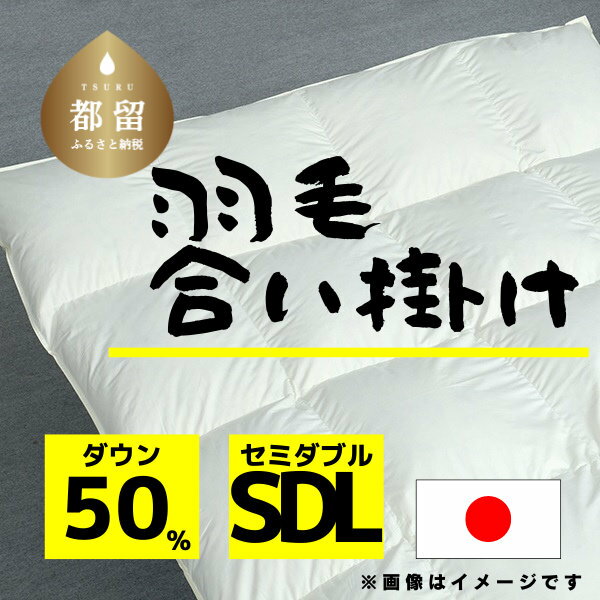 TSURU
都留
ふるさと納税

羽毛
合い掛け

ダウン
50%

セミダブル
SDL

※画像はイメージです